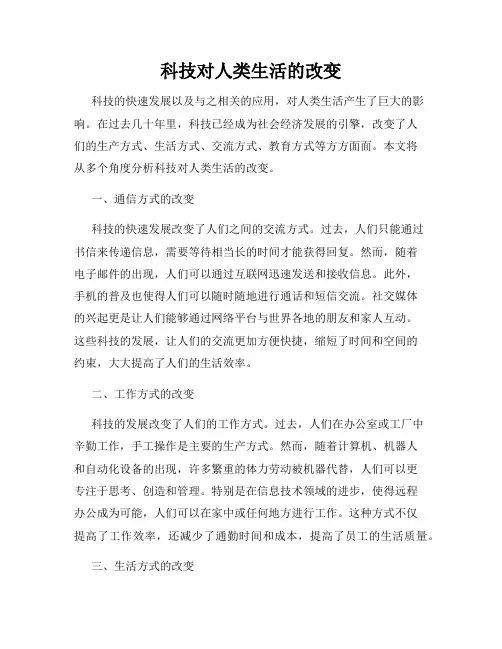 科技对人类生活的改变

科技的快速发展以及与之相关的应用，对人类生活产生了巨大的影响。在过去几十年里，科技已经成为社会经济发展的引擎，改变了人们的生产方式、生活方式、交流方式、教育方式等方方面面。本文将从多个角度分析科技对人类生活的改变。

一、通信方式的改变

科技的快速发展改变了人们之间的交流方式。过去，人们只能通过书信来传递信息，需要等待相当长的时间才能获得回复。然而，随着电子邮件的出现，人们可以通过互联网迅速发送和接收信息。此外，手机的普及也使得人们可以随时随地进行通话和短信交流。社交媒体的兴起更是让人们能够通过网络平台与世界各地的朋友和家人互动。这些科技的发展，让人们的交流更加方便快捷，缩短了时间和空间的约束，大大提高了人们的生活效率。

二、工作方式的改变

科技的发展改变了人们的工作方式。过去，人们在办公室或工厂中辛勤工作，手工操作是主要的生产方式。然而，随着计算机、机器人和自动化设备的出现，许多繁重的体力劳动被机器代替，人们可以更专注于思考、创造和管理。特别是在信息技术领域的进步，使得远程办公成为可能，人们可以在家中或任何地方进行工作。这种方式不仅提高了工作效率，还减少了通勤时间和成本，提高了员工的生活质量。

三、生活方式的改变